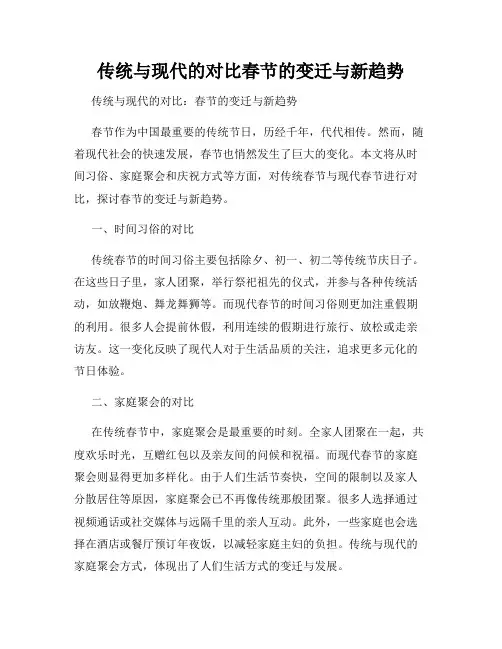 传统与现代的对比春节的变迁与新趋势

传统与现代的对比：春节的变迁与新趋势

春节作为中国最重要的传统节日，历经千年，代代相传。然而，随着现代社会的快速发展，春节也悄然发生了巨大的变化。本文将从时间习俗、家庭聚会和庆祝方式等方面，对传统春节与现代春节进行对比，探讨春节的变迁与新趋势。

一、时间习俗的对比

传统春节的时间习俗主要包括除夕、初一、初二等传统节庆日子。在这些日子里，家人团聚，举行祭祀祖先的仪式，并参与各种传统活动，如放鞭炮、舞龙舞狮等。而现代春节的时间习俗则更加注重假期的利用。很多人会提前休假，利用连续的假期进行旅行、放松或走亲访友。这一变化反映了现代人对于生活品质的关注，追求更多元化的节日体验。

二、家庭聚会的对比

在传统春节中，家庭聚会是最重要的时刻。全家人团聚在一起，共度欢乐时光，互赠红包以及亲友间的问候和祝福。而现代春节的家庭聚会则显得更加多样化。由于人们生活节奏快，空间的限制以及家人分散居住等原因，家庭聚会已不再像传统那般团聚。很多人选择通过视频通话或社交媒体与远隔千里的亲人互动。此外，一些家庭也会选择在酒店或餐厅预订年夜饭，以减轻家庭主妇的负担。传统与现代的家庭聚会方式，体现出了人们生活方式的变迁与发展。